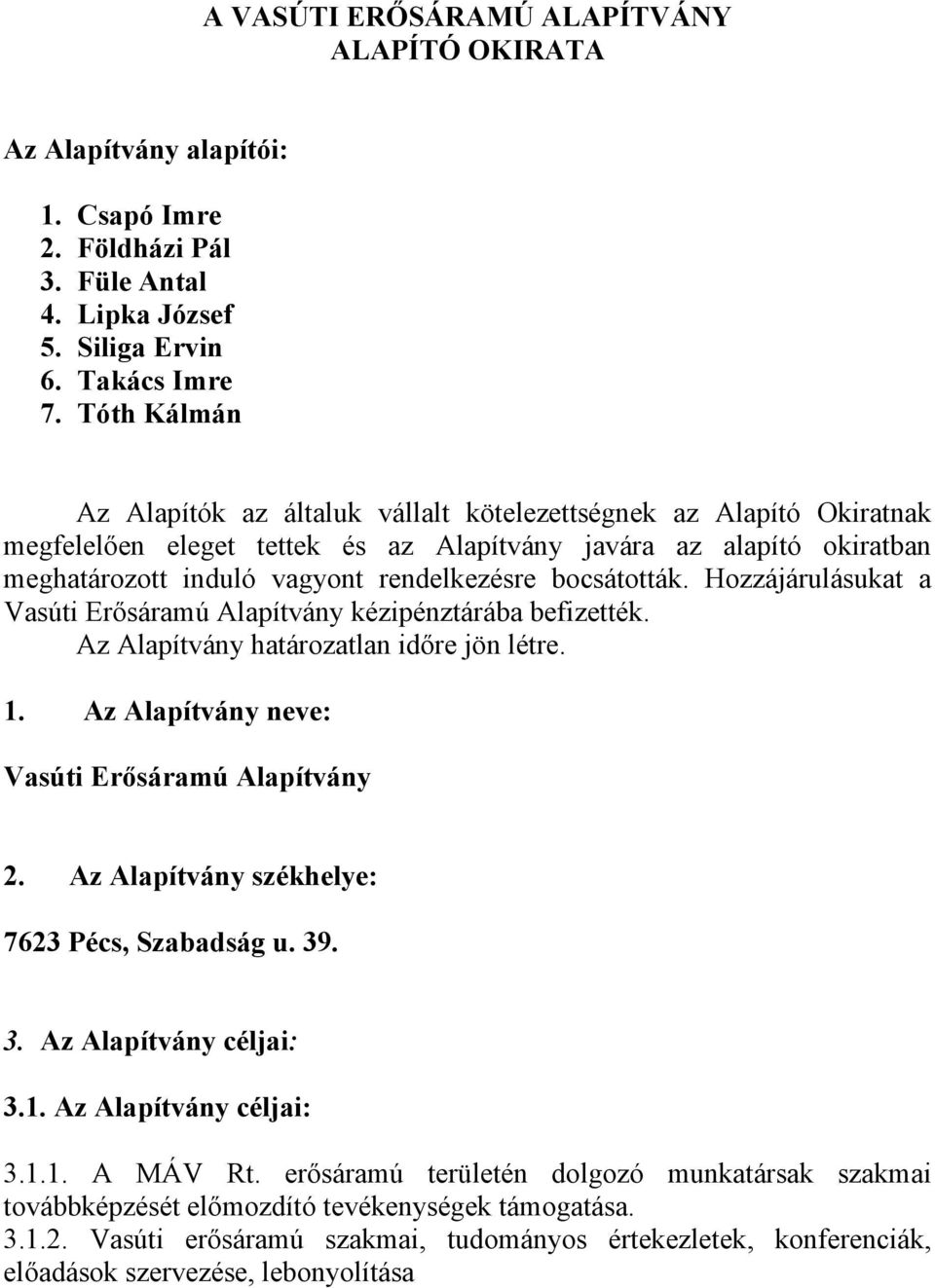 A VASÚTI ERŐSÁRAMÚ ALAPÍTVÁNY
ALAPÍTÓ OKIRATA

Az Alapítvány alapítói:

1. Csapó Imre
2. Földházi Pál
3. Füle Antal
4. Lipka József
5. Siliga Ervin
6. Takács Imre
7. Tóth Kálmán

Az Alapítók az általuk vállalt kötelezettségnek az Alapító Okiratnak megfelelően eleget tettek és az Alapítvány javára az alapító okiratban meghatározott induló vagyont rendelkezésre bocsátották. Hozzájárulásukat a Vasúti Erősáramú Alapítvány kézipénztárába befizették.
Az Alapítvány határozatlan időre jön létre.

1. Az Alapítvány neve:

Vasúti Erősáramú Alapítvány

2. Az Alapítvány székhelye:

7623 Pécs, Szabadság u. 39.

3. Az Alapítvány céljai:

3.1. Az Alapítvány céljai:

3.1.1. A MÁV Rt. erősáramú területén dolgozó munkatársak szakmai továbbképzését előmozdító tevékenységek támogatása.
3.1.2. Vasúti erősáramú szakmai, tudományos értekezletek, konferenciák, előadások szervezése, lebonyolítása